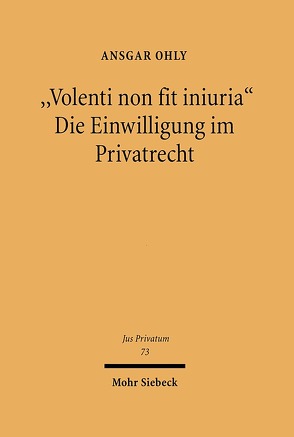 ANSGAR OHLY

„Volenti non fit iniuria“
Die Einwilligung im Privatrecht

Jus Privatum
73

Mohr Siebeck